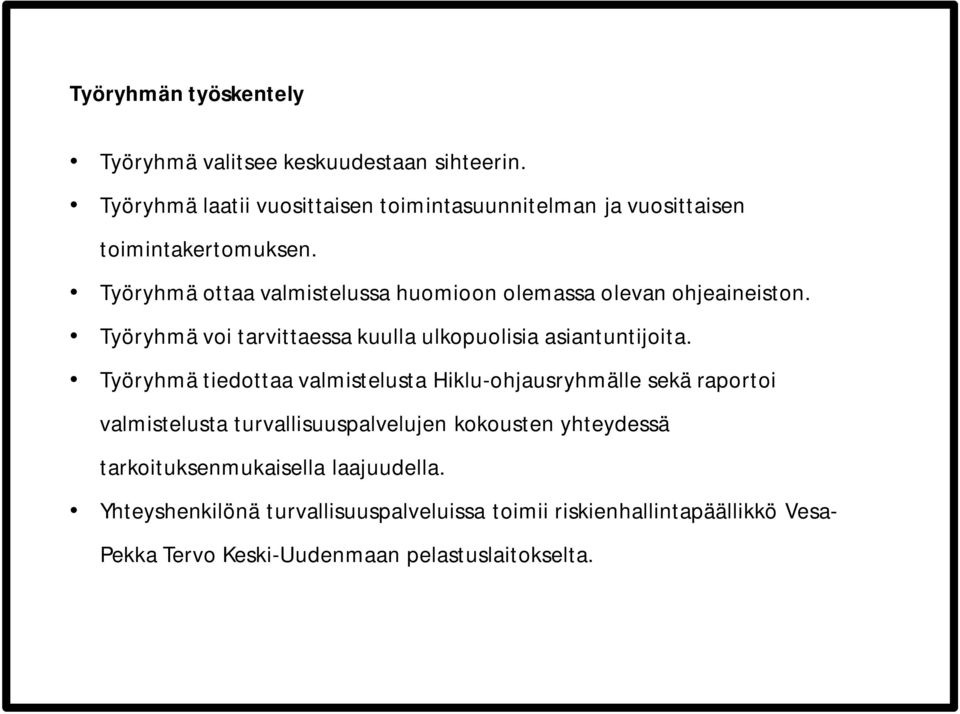 Työryhmän työskentely

• Työryhmä valitsee keskuudestaan sihteerin.
• Työryhmä laatii vuosittaisen toimintasuunnitelman ja vuosittaisen toimintakertomuksen.
• Työryhmä ottaa valmistelussa huomioon olemassa olevan ohjeaineiston.
• Työryhmä voi tarvittaessa kuulla ulkopuolisia asiantuntijoita.
• Työryhmä tiedottaa valmistelusta Hiklu-ohjausryhmälle sekä raportoi valmistelusta turvallisuuspalvelujen kokousten yhteydessä tarkoituksenmukaisella laajuudella.
• Yhteyshenkilönä turvallisuuspalveluissa toimii riskienhallintapäällikkö Vesa-Pekka Tervo Keski-Uudenmaan pelastuslaitokselta.